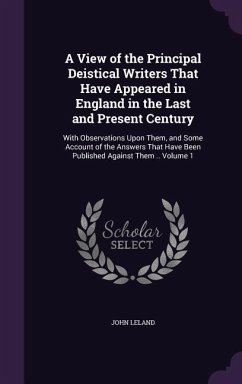 A View of the Principal Deistical Writers That Have Appeared in England in the Last and Present Century

With Observations Upon Them, and Some Account of the Answers That Have Been Published Against Them .. Volume 1

Scholar SELECT

JOHN LELAND